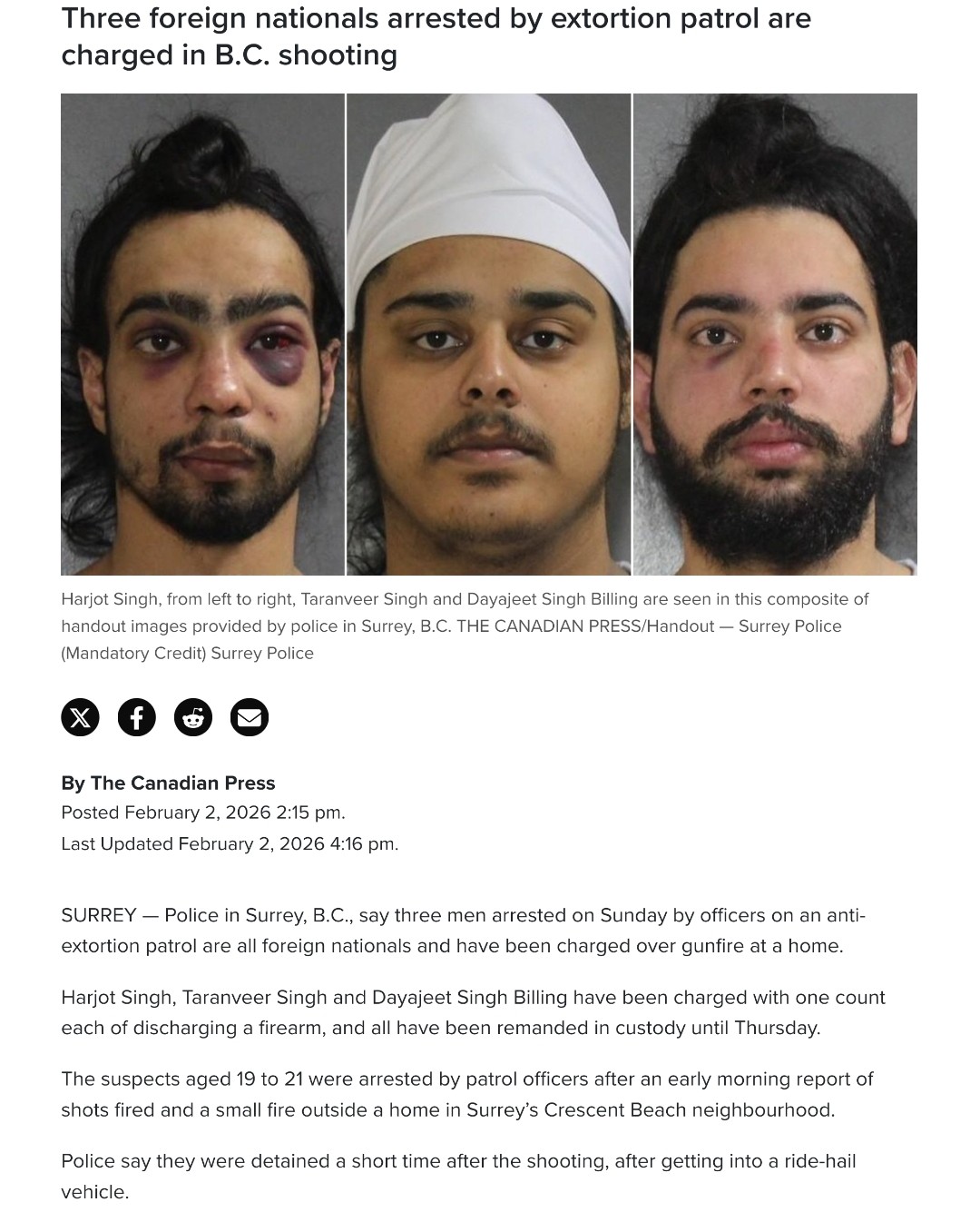 Three foreign nationals arrested by extortion patrol are charged in B.C. shooting

Harjot Singh, from left to right, Taranveer Singh and Dayajeet Singh Billing are seen in this composite of handout images provided by police in Surrey, B.C. THE CANADIAN PRESS/Handout — Surrey Police (Mandatory Credit) Surrey Police

By The Canadian Press
Posted February 2, 2026 2:15 pm.
Last Updated February 2, 2026 4:16 pm.

SURREY — Police in Surrey, B.C., say three men arrested on Sunday by officers on an anti-extortion patrol are all foreign nationals and have been charged over gunfire at a home.

Harjot Singh, Taranveer Singh and Dayajeet Singh Billing have been charged with one count each of discharging a firearm, and all have been remanded in custody until Thursday.

The suspects aged 19 to 21 were arrested by patrol officers after an early morning report of shots fired and a small fire outside a home in Surrey's Crescent Beach neighbourhood.

Police say they were detained a short time after the shooting, after getting into a ride-hail vehicle.